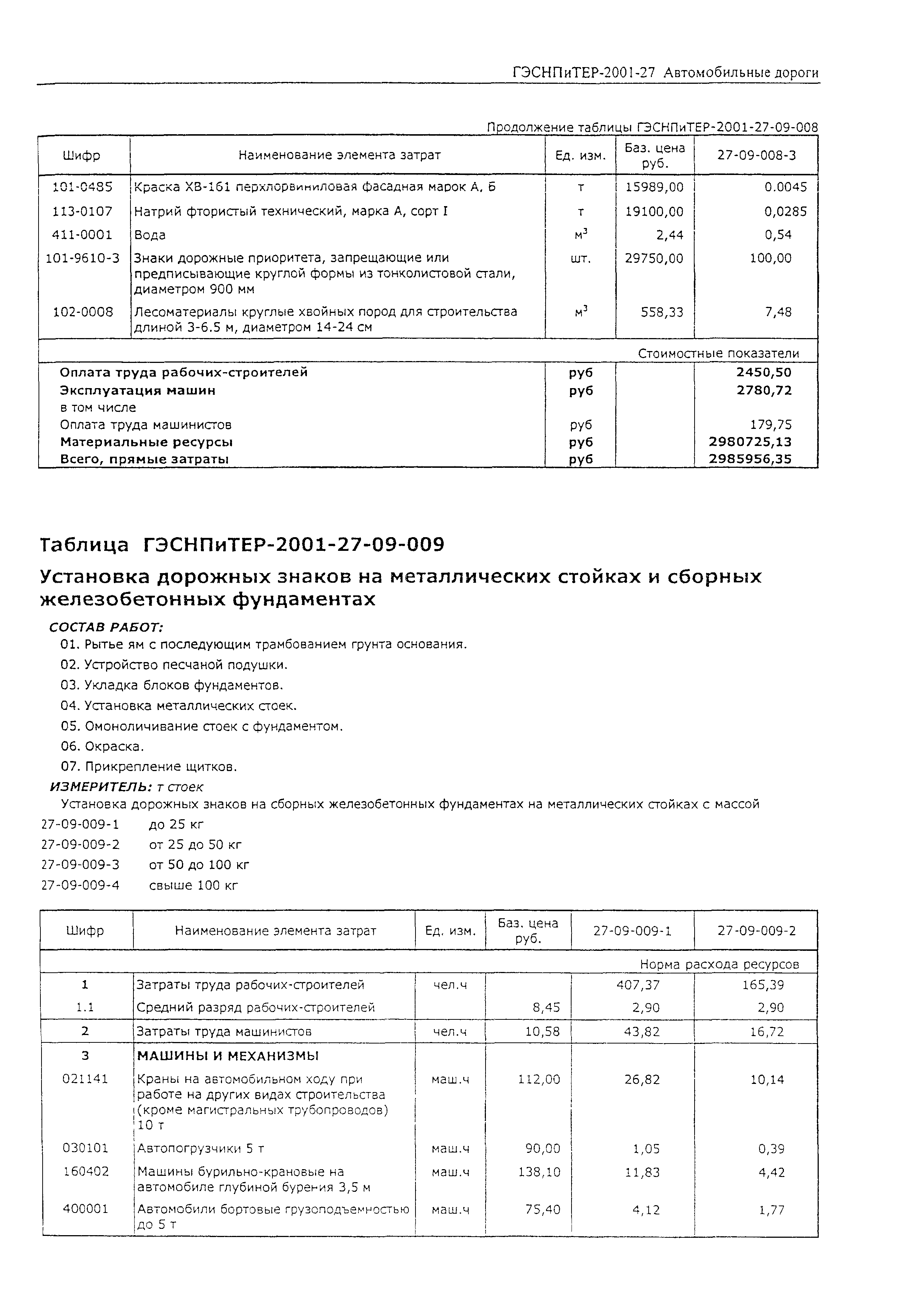 ГЭСНПиТЕР-2001-27 Автомобильные дороги

Продолжение таблицы ГЭСНПиТЕР-2001-27-09-008

| Шифр | Наименование элемента затрат | Ед. изм. | Баз. цена руб. | 27-09-008-3 |
|---|---|---|---|---|
| 101-0485 | Краска ХВ-161 перхлорвиниловая фасадная марок А, Б | т | 15989,00 | 0.0045 |
| 113-0107 | Натрий фтористый технический, марка А, сорт I | т | 19100,00 | 0,0285 |
| 411-0001 | Вода | $м^3$ | 2,44 | 0,54 |
| 101-9610-3 | Знаки дорожные приоритета, запрещающие или предписывающие круглой формы из тонколистовой стали, диаметром 900 мм | шт. | 29750,00 | 100,00 |
| 102-0008 | Лесоматериалы круглые хвойных пород для строительства длиной 3-6.5 м, диаметром 14-24 см | $м^3$ | 558,33 | 7,48 |
| | | | | Стоимостные показатели |
| Оплата труда рабочих-строителей | | руб | | 2450,50 |
| Эксплуатация машин | | руб | | 2780,72 |
| в том числе | | | | |
| Оплата труда машинистов | | руб | | 179,75 |
| Материальные ресурсы | | руб | | 2980725,13 |
| Всего, прямые затраты | | руб | | 2985956,35 |

Таблица ГЭСНПиТЕР-2001-27-09-009

Установка дорожных знаков на металлических стойках и сборных железобетонных фундаментах

СОСТАВ РАБОТ:
01. Рытье ям с последующим трамбованием грунта основания.
02. Устройство песчаной подушки.
03. Укладка блоков фундаментов.
04. Установка металлических стоек.
05. Омоноличивание стоек с фундаментом.
06. Окраска.
07. Прикрепление щитков.

ИЗМЕРИТЕЛЬ: т стоек

Установка дорожных знаков на сборных железобетонных фундаментах на металлических стойках с массой
27-09-009-1 до 25 кг
27-09-009-2 от 25 до 50 кг
27-09-009-3 от 50 до 100 кг
27-09-009-4 свыше 100 кг

| Шифр | Наименование элемента затрат | Ед. изм. | Баз. цена руб. | 27-09-009-1 | 27-09-009-2 |
|---|---|---|---|---|---|
| | | | | | Норма расхода ресурсов |
| 1 | Затраты труда рабочих-строителей | чел.ч | | 407,37 | 165,39 |
| 1.1 | Средний разряд рабочих-строителей | | 8,45 | 2,90 | 2,90 |
| 2 | Затраты труда машинистов | чел.ч | 10,58 | 43,82 | 16,72 |
| 3 | МАШИНЫ И МЕХАНИЗМЫ | | | | |
| 021141 | Краны на автомобильном ходу при работе на других видах строительства (кроме магистральных трубопроводов) 10 т | маш.ч | 112,00 | 26,82 | 10,14 |
| 030101 | Автопогрузчики 5 т | маш.ч | 90,00 | 1,05 | 0,39 |
| 160402 | Машины бурильно-крановые на автомобиле глубиной бурения 3,5 м | маш.ч | 138,10 | 11,83 | 4,42 |
| 400001 | Автомобили бортовые грузоподъемностью до 5 т | маш.ч | 75,40 | 4,12 | 1,77 |